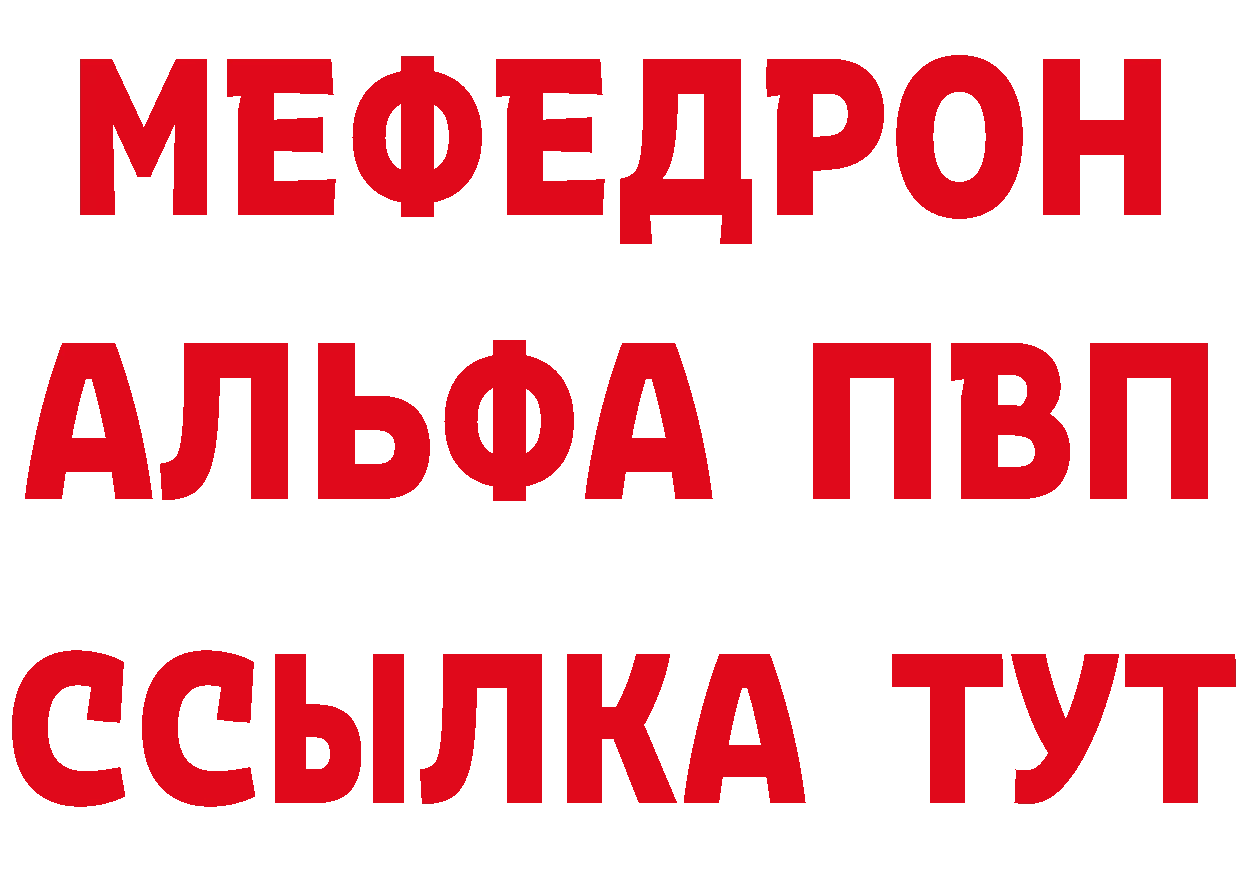 МЕФЕДРОН
АЛЬФА ПВП
ССЫЛКА ТУТ